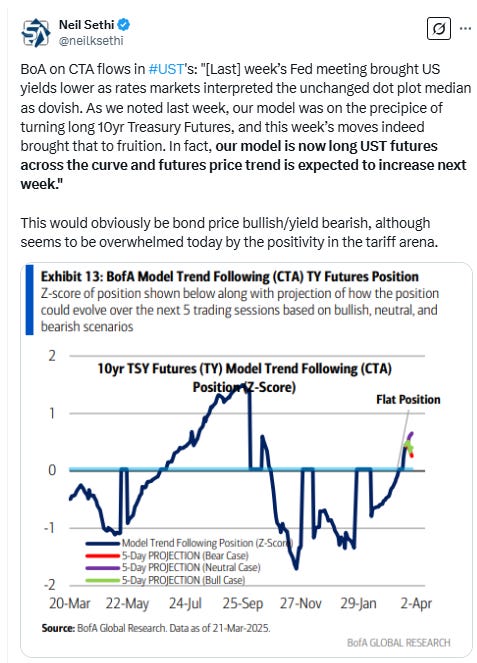 Neil Sethi
@neilksethi

BoA on CTA flows in #UST's: "[Last] week's Fed meeting brought US yields lower as rates markets interpreted the unchanged dot plot median as dovish. As we noted last week, our model was on the precipice of turning long 10yr Treasury Futures, and this week's moves indeed brought that to fruition. In fact, our model is now long UST futures across the curve and futures price trend is expected to increase next week."

This would obviously be bond price bullish/yield bearish, although seems to be overwhelmed today by the positivity in the tariff arena.

Exhibit 13: BofA Model Trend Following (CTA) TY Futures Position
Z-score of position shown below along with projection of how the position could evolve over the next 5 trading sessions based on bullish, neutral, and bearish scenarios

10yr TSY Futures (TY) Model Trend Following (CTA) Position (Z-Score)

Flat Position

2
1
0
-1
-2

Model Trend Following Position (Z-Score)
5-Day PROJECTION (Bear Case)
5-Day PROJECTION (Neutral Case)
5-Day PROJECTION (Bull Case)

20-Mar 22-May 24-Jul 25-Sep 27-Nov 29-Jan 2-Apr

Source: BofA Global Research. Data as of 21-Mar-2025.

BofA GLOBAL RESEARCH